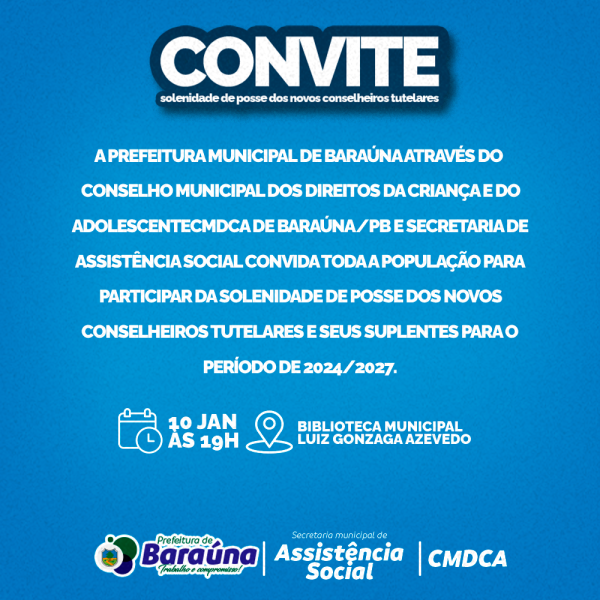 CONVITE
solenidade de posse dos novos conselheiros tutelares

A PREFEITURA MUNICIPAL DE BARAÚNA ATRAVÉS DO CONSELHO MUNICIPAL DOS DIREITOS DA CRIANÇA E DO ADOLESCENTECMDCA DE BARAÚNA/PB E SECRETARIA DE ASSISTÊNCIA SOCIAL CONVIDA TODA A POPULAÇÃO PARA PARTICIPAR DA SOLENIDADE DE POSSE DOS NOVOS CONSELHEIROS TUTELARES E SEUS SUPLENTES PARA O PERÍODO DE 2024/2027.

10 JAN ÀS 19H

BIBLIOTECA MUNICIPAL LUIZ GONZAGA AZEVEDO

Prefeitura de Baraúna Trabalho e compromisso!

Secretaria municipal de Assistência Social

CMDCA